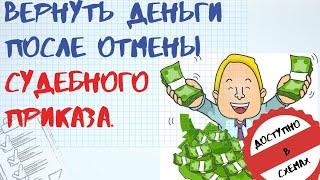 ВЕРНУТЬ ДЕНЬГИ ПОСЛЕ ОТМЕНЫ СУДЕБНОГО ПРИКАЗА.

ДОСТУПНО В СХЕМАХ